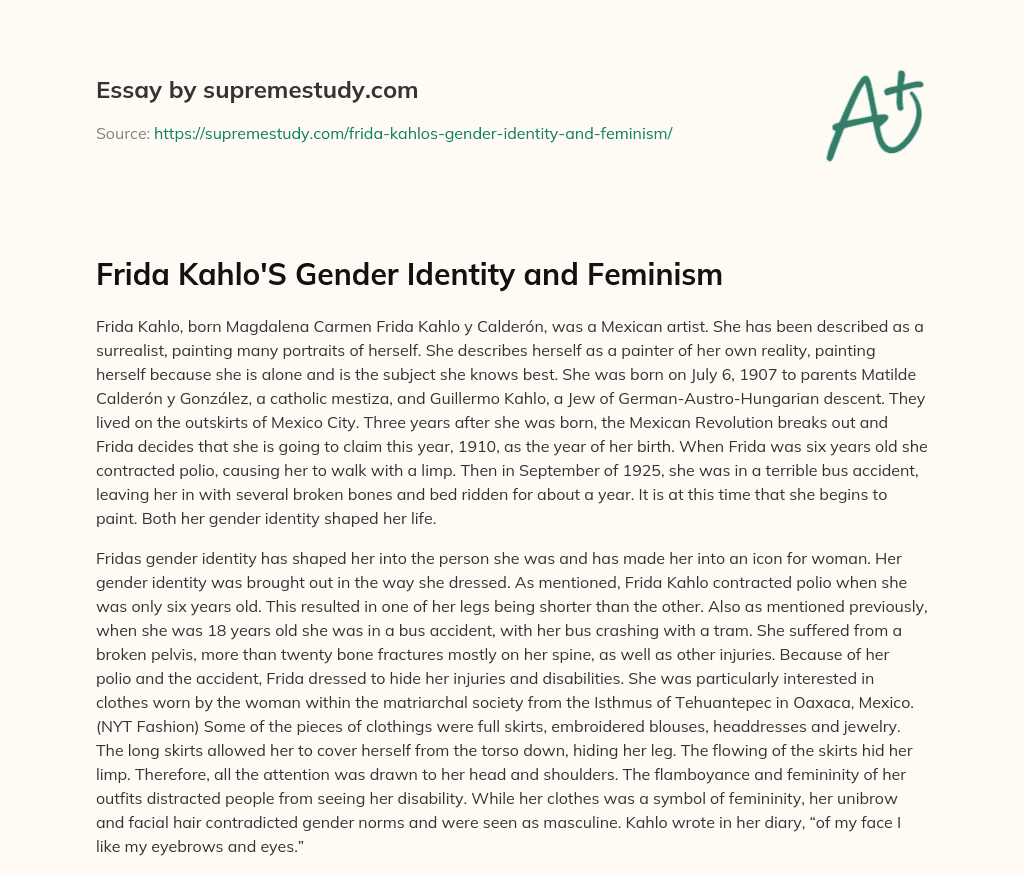 Essay by supremestudy.com

Source: https://supremestudy.com/frida-kahlos-gender-identity-and-feminism/

A+

Frida Kahlo'S Gender Identity and Feminism

Frida Kahlo, born Magdalena Carmen Frida Kahlo y Calderón, was a Mexican artist. She has been described as a surrealist, painting many portraits of herself. She describes herself as a painter of her own reality, painting herself because she is alone and is the subject she knows best. She was born on July 6, 1907 to parents Matilde Calderón y González, a catholic mestiza, and Guillermo Kahlo, a Jew of German-Austro-Hungarian descent. They lived on the outskirts of Mexico City. Three years after she was born, the Mexican Revolution breaks out and Frida decides that she is going to claim this year, 1910, as the year of her birth. When Frida was six years old she contracted polio, causing her to walk with a limp. Then in September of 1925, she was in a terrible bus accident, leaving her in with several broken bones and bed ridden for about a year. It is at this time that she begins to paint. Both her gender identity shaped her life.

Fridas gender identity has shaped her into the person she was and has made her into an icon for woman. Her gender identity was brought out in the way she dressed. As mentioned, Frida Kahlo contracted polio when she was only six years old. This resulted in one of her legs being shorter than the other. Also as mentioned previously, when she was 18 years old she was in a bus accident, with her bus crashing with a tram. She suffered from a broken pelvis, more than twenty bone fractures mostly on her spine, as well as other injuries. Because of her polio and the accident, Frida dressed to hide her injuries and disabilities. She was particularly interested in clothes worn by the woman within the matriarchal society from the Isthmus of Tehuantepec in Oaxaca, Mexico. (NYT Fashion) Some of the pieces of clothings were full skirts, embroidered blouses, headdresses and jewelry. The long skirts allowed her to cover herself from the torso down, hiding her leg. The flowing of the skirts hid her limp. Therefore, all the attention was drawn to her head and shoulders. The flamboyance and femininity of her outfits distracted people from seeing her disability. While her clothes was a symbol of femininity, her unibrow and facial hair contradicted gender norms and were seen as masculine. Kahlo wrote in her diary, “of my face I like my eyebrows and eyes.”